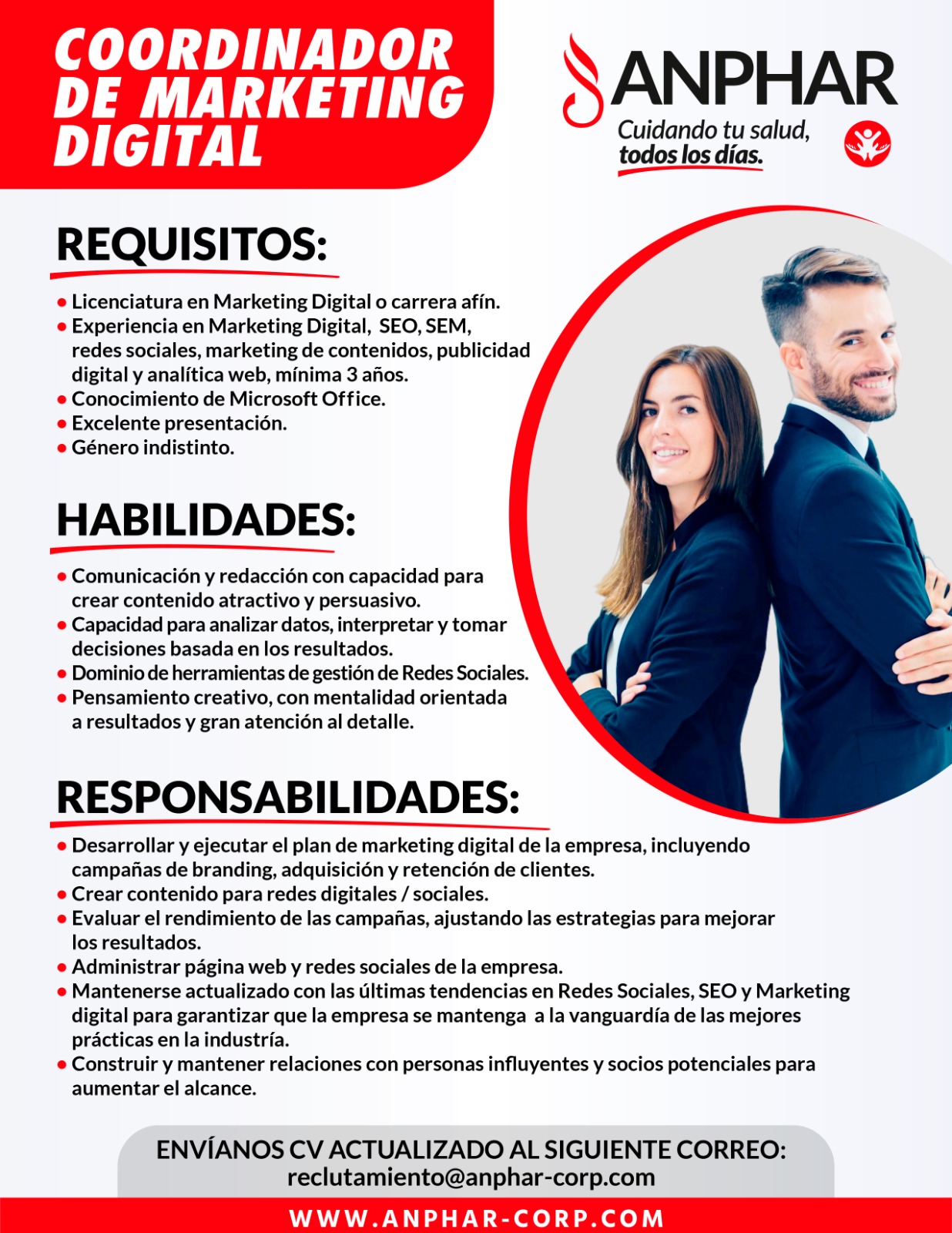 COORDINADOR DE MARKETING DIGITAL

ANPHAR
Cuidando tu salud,
todos los días.

REQUISITOS:

• Licenciatura en Marketing Digital o carrera afín.
• Experiencia en Marketing Digital, SEO, SEM, redes sociales, marketing de contenidos, publicidad digital y analítica web, mínima 3 años.
• Conocimiento de Microsoft Office.
• Excelente presentación.
• Género indistinto.

HABILIDADES:

• Comunicación y redacción con capacidad para crear contenido atractivo y persuasivo.
• Capacidad para analizar datos, interpretar y tomar decisiones basada en los resultados.
• Dominio de herramientas de gestión de Redes Sociales.
• Pensamiento creativo, con mentalidad orientada a resultados y gran atención al detalle.

RESPONSABILIDADES:

• Desarrollar y ejecutar el plan de marketing digital de la empresa, incluyendo campañas de branding, adquisición y retención de clientes.
• Crear contenido para redes digitales / sociales.
• Evaluar el rendimiento de las campañas, ajustando las estrategias para mejorar los resultados.
• Administrar página web y redes sociales de la empresa.
• Mantenerse actualizado con las últimas tendencias en Redes Sociales, SEO y Marketing digital para garantizar que la empresa se mantenga a la vanguardía de las mejores prácticas en la industría.
• Construir y mantener relaciones con personas influyentes y socios potenciales para aumentar el alcance.

ENVÍANOS CV ACTUALIZADO AL SIGUIENTE CORREO:
reclutamiento@anphar-corp.com

WWW.ANPHAR-CORP.COM